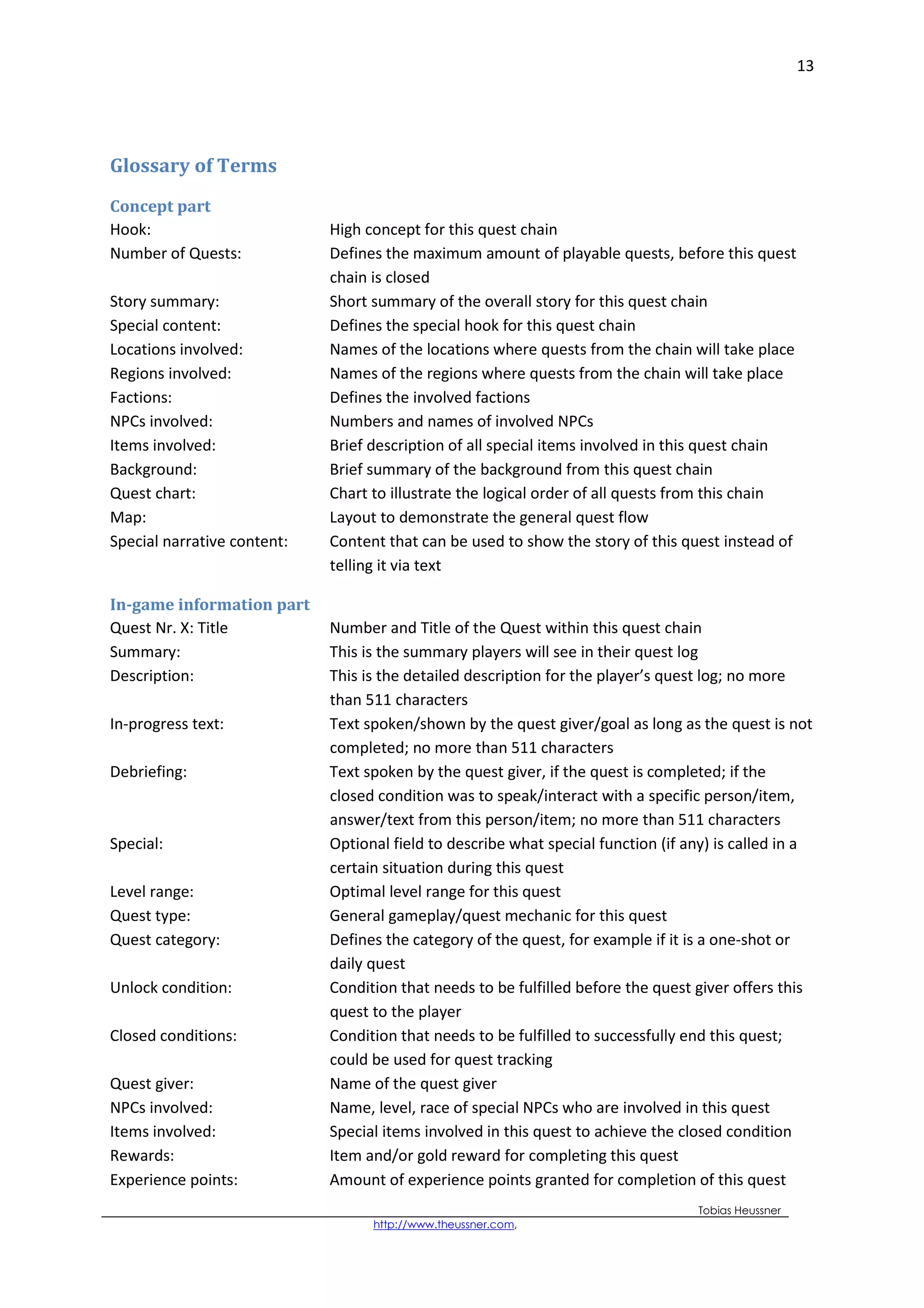 13

Glossary of Terms

Concept part

Hook: High concept for this quest chain

Number of Quests: Defines the maximum amount of playable quests, before this quest chain is closed

Story summary: Short summary of the overall story for this quest chain

Special content: Defines the special hook for this quest chain

Locations involved: Names of the locations where quests from the chain will take place

Regions involved: Names of the regions where quests from the chain will take place

Factions: Defines the involved factions

NPCs involved: Numbers and names of involved NPCs

Items involved: Brief description of all special items involved in this quest chain

Background: Brief summary of the background from this quest chain

Quest chart: Chart to illustrate the logical order of all quests from this chain

Map: Layout to demonstrate the general quest flow

Special narrative content: Content that can be used to show the story of this quest instead of telling it via text

In-game information part

Quest Nr. X: Title Number and Title of the Quest within this quest chain

Summary: This is the summary players will see in their quest log

Description: This is the detailed description for the player's quest log; no more than 511 characters

In-progress text: Text spoken/shown by the quest giver/goal as long as the quest is not completed; no more than 511 characters

Debriefing: Text spoken by the quest giver, if the quest is completed; if the closed condition was to speak/interact with a specific person/item, answer/text from this person/item; no more than 511 characters

Special: Optional field to describe what special function (if any) is called in a certain situation during this quest

Level range: Optimal level range for this quest

Quest type: General gameplay/quest mechanic for this quest

Quest category: Defines the category of the quest, for example if it is a one-shot or daily quest

Unlock condition: Condition that needs to be fulfilled before the quest giver offers this quest to the player

Closed conditions: Condition that needs to be fulfilled to successfully end this quest; could be used for quest tracking

Quest giver: Name of the quest giver

NPCs involved: Name, level, race of special NPCs who are involved in this quest

Items involved: Special items involved in this quest to achieve the closed condition

Rewards: Item and/or gold reward for completing this quest

Experience points: Amount of experience points granted for completion of this quest

Tobias Heussner
http://www.theussner.com,